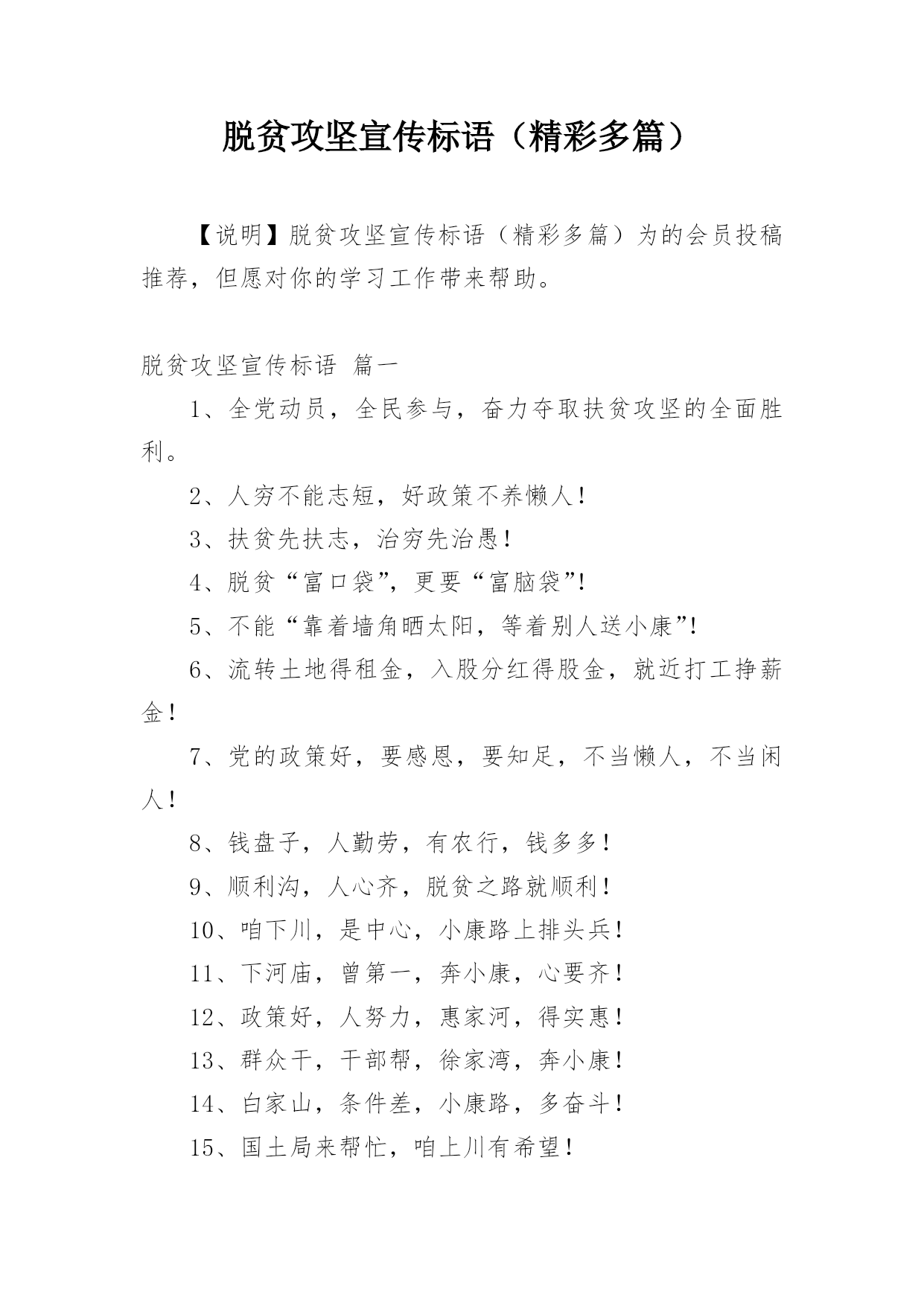 脱贫攻坚宣传标语（精彩多篇）

【说明】脱贫攻坚宣传标语（精彩多篇）为的会员投稿推荐，但愿对你的学习工作带来帮助。

脱贫攻坚宣传标语 篇一

1、全党动员，全民参与，奋力夺取扶贫攻坚的全面胜利。

2、人穷不能志短，好政策不养懒人！

3、扶贫先扶志，治穷先治愚！

4、脱贫“富口袋”，更要“富脑袋”！

5、不能“靠着墙角晒太阳，等着别人送小康”！

6、流转土地得租金，入股分红得股金，就近打工挣薪金！

7、党的政策好，要感恩，要知足，不当懒人，不当闲人！

8、钱盘子，人勤劳，有农行，钱多多！

9、顺利沟，人心齐，脱贫之路就顺利！

10、咱下川，是中心，小康路上排头兵！

11、下河庙，曾第一，奔小康，心要齐！

12、政策好，人努力，惠家河，得实惠！

13、群众干，干部帮，徐家湾，奔小康！

14、白家山，条件差，小康路，多奋斗！

15、国土局来帮忙，咱上川有希望！